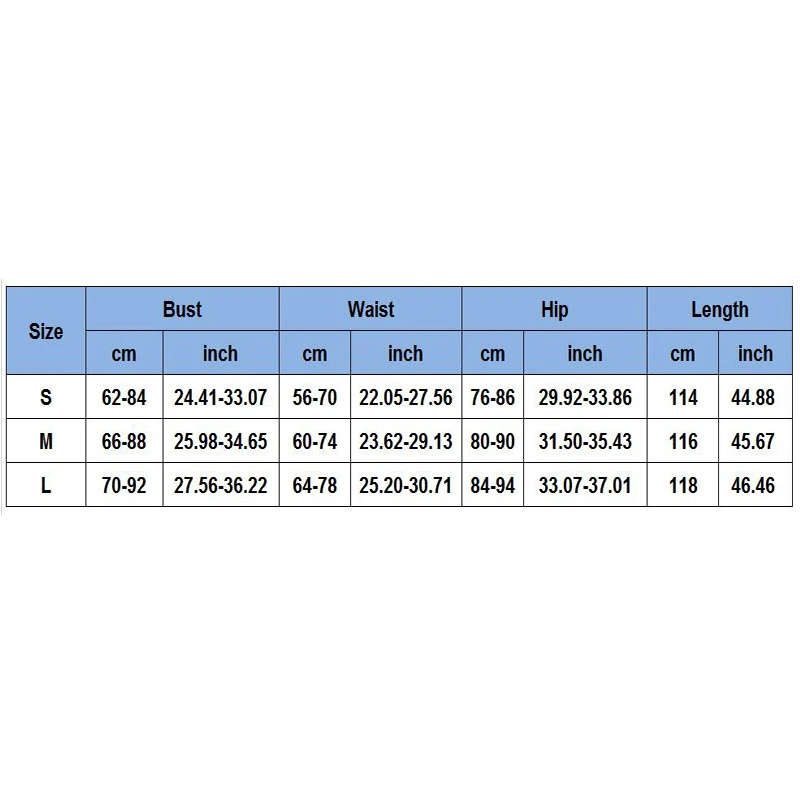 | Size | Bust | | Waist | | Hip | | Length | |
|---|---|---|---|---|---|---|---|---|
| | cm | inch | cm | inch | cm | inch | cm | inch |
| S | 62-84 | 24.41-33.07 | 56-70 | 22.05-27.56 | 76-86 | 29.92-33.86 | 114 | 44.88 |
| M | 66-88 | 25.98-34.65 | 60-74 | 23.62-29.13 | 80-90 | 31.50-35.43 | 116 | 45.67 |
| L | 70-92 | 27.56-36.22 | 64-78 | 25.20-30.71 | 84-94 | 33.07-37.01 | 118 | 46.46 |